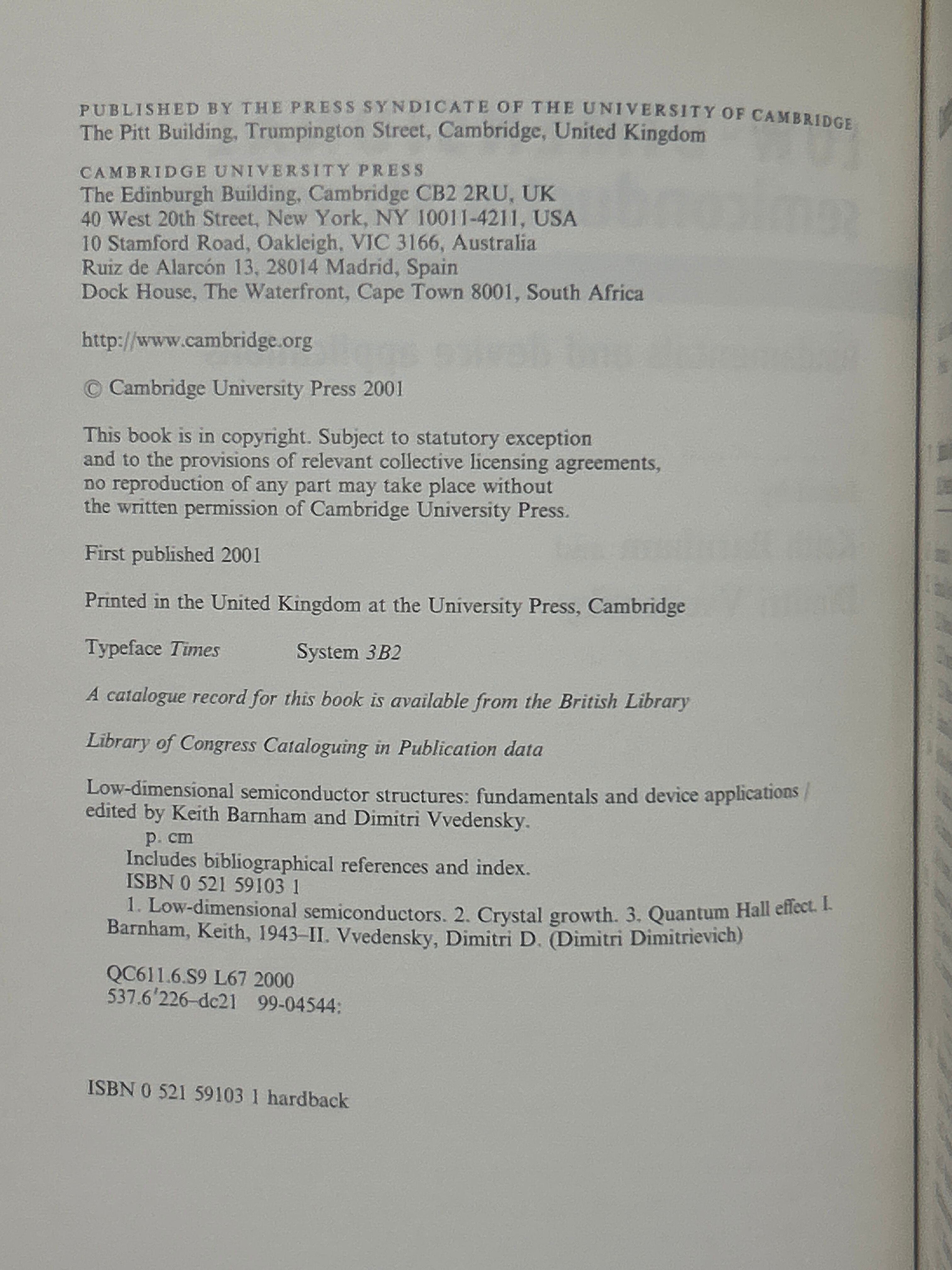 PUBLISHED BY THE PRESS SYNDICATE OF THE UNIVERSITY OF CAMBRIDGE
The Pitt Building, Trumpington Street, Cambridge, United Kingdom

CAMBRIDGE UNIVERSITY PRESS
The Edinburgh Building, Cambridge CB2 2RU, UK
40 West 20th Street, New York, NY 10011-4211, USA
10 Stamford Road, Oakleigh, VIC 3166, Australia
Ruiz de Alarcón 13, 28014 Madrid, Spain
Dock House, The Waterfront, Cape Town 8001, South Africa

http://www.cambridge.org

© Cambridge University Press 2001

This book is in copyright. Subject to statutory exception and to the provisions of relevant collective licensing agreements, no reproduction of any part may take place without the written permission of Cambridge University Press.

First published 2001

Printed in the United Kingdom at the University Press, Cambridge

Typeface Times System 3B2

A catalogue record for this book is available from the British Library

Library of Congress Cataloguing in Publication data

Low-dimensional semiconductor structures: fundamentals and device applications / edited by Keith Barnham and Dimitri Vvedensky.
p. cm
Includes bibliographical references and index.
ISBN 0 521 59103 1
1. Low-dimensional semiconductors. 2. Crystal growth. 3. Quantum Hall effect. I. Barnham, Keith, 1943–II. Vvedensky, Dimitri D. (Dimitri Dimitrievich)

QC611.6.S9 L67 2000
537.6′226–dc21 99-04544:

ISBN 0 521 59103 1 hardback